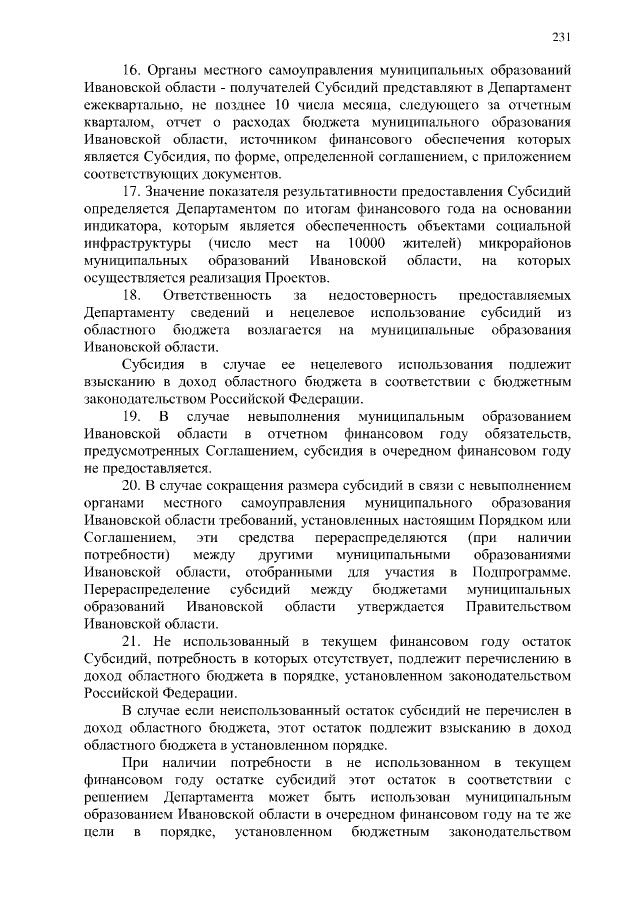 231

16. Органы местного самоуправления муниципальных образований Ивановской области - получателей Субсидий представляют в Департамент ежеквартально, не позднее 10 числа месяца, следующего за отчетным кварталом, отчет о расходах бюджета муниципального образования Ивановской области, источником финансового обеспечения которых является Субсидия, по форме, определенной соглашением, с приложением соответствующих документов.

17. Значение показателя результативности предоставления Субсидий определяется Департаментом по итогам финансового года на основании индикатора, которым является обеспеченность объектами социальной инфраструктуры (число мест на 10000 жителей) микрорайонов муниципальных образований Ивановской области, на которых осуществляется реализация Проектов.

18. Ответственность за недостоверность предоставляемых Департаменту сведений и нецелевое использование субсидий из областного бюджета возлагается на муниципальные образования Ивановской области.

Субсидия в случае ее нецелевого использования подлежит взысканию в доход областного бюджета в соответствии с бюджетным законодательством Российской Федерации.

19. В случае невыполнения муниципальным образованием Ивановской области в отчетном финансовом году обязательств, предусмотренных Соглашением, субсидия в очередном финансовом году не предоставляется.

20. В случае сокращения размера субсидий в связи с невыполнением органами местного самоуправления муниципального образования Ивановской области требований, установленных настоящим Порядком или Соглашением, эти средства перераспределяются (при наличии потребности) между другими муниципальными образованиями Ивановской области, отобранными для участия в Подпрограмме. Перераспределение субсидий между бюджетами муниципальных образований Ивановской области утверждается Правительством Ивановской области.

21. Не использованный в текущем финансовом году остаток Субсидий, потребность в которых отсутствует, подлежит перечислению в доход областного бюджета в порядке, установленном законодательством Российской Федерации.

В случае если неиспользованный остаток субсидий не перечислен в доход областного бюджета, этот остаток подлежит взысканию в доход областного бюджета в установленном порядке.

При наличии потребности в не использованном в текущем финансовом году остатке субсидий этот остаток в соответствии с решением Департамента может быть использован муниципальным образованием Ивановской области в очередном финансовом году на те же цели в порядке, установленном бюджетным законодательством